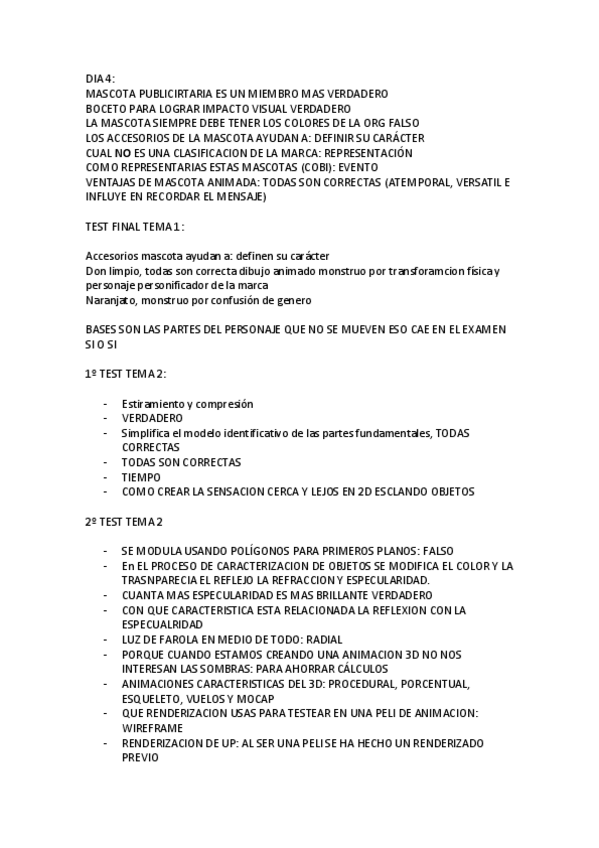 DIA 4:
MASCOTA PUBLICIRTARIA ES UN MIEMBRO MAS VERDADERO
BOCETO PARA LOGRAR IMPACTO VISUAL VERDADERO
LA MASCOTA SIEMPRE DEBE TENER LOS COLORES DE LA ORG FALSO
LOS ACCESORIOS DE LA MASCOTA AYUDAN A: DEFINIR SU CARÁCTER
CUAL NO ES UNA CLASIFICACION DE LA MARCA: REPRESENTACIÓN
COMO REPRESENTARIAS ESTAS MASCOTAS (COBI): EVENTO
VENTAJAS DE MASCOTA ANIMADA: TODAS SON CORRECTAS (ATEMPORAL, VERSATIL E INFLUYE EN RECORDAR EL MENSAJE)

TEST FINAL TEMA 1:

Accesorios mascota ayudan a: definen su carácter
Don limpio, todas son correcta dibujo animado monstruo por transforamcion física y personaje personificador de la marca
Naranjato, monstruo por confusión de genero

BASES SON LAS PARTES DEL PERSONAJE QUE NO SE MUEVEN ESO CAE EN EL EXAMEN SI O SI

1º TEST TEMA 2:

- Estiramiento y compresión
- VERDADERO
- Simplifica el modelo identificativo de las partes fundamentales, TODAS CORRECTAS
- TODAS SON CORRECTAS
- TIEMPO
- COMO CREAR LA SENSACION CERCA Y LEJOS EN 2D ESCLANDO OBJETOS

2º TEST TEMA 2

- SE MODULA USANDO POLÍGONOS PARA PRIMEROS PLANOS: FALSO
- En EL PROCESO DE CARACTERIZACION DE OBJETOS SE MODIFICA EL COLOR Y LA TRASNPARECIA EL REFLEJO LA REFRACCION Y ESPECULARIDAD.
- CUANTA MAS ESPECULARIDAD ES MAS BRILLANTE VERDADERO
- CON QUE CARACTERISTICA ESTA RELACIONADA LA REFLEXION CON LA ESPECUALRIDAD
- LUZ DE FAROLA EN MEDIO DE TODO: RADIAL
- PORQUE CUANDO ESTAMOS CREANDO UNA ANIMACION 3D NO NOS INTERESAN LAS SOMBRAS: PARA AHORRAR CÁLCULOS
- ANIMACIONES CARACTERISTICAS DEL 3D: PROCEDURAL, PORCENTUAL, ESQUELETO, VUELOS Y MOCAP
- QUE RENDERIZACION USAS PARA TESTEAR EN UNA PELI DE ANIMACION: WIREFRAME
- RENDERIZACION DE UP: AL SER UNA PELI SE HA HECHO UN RENDERIZADO PREVIO